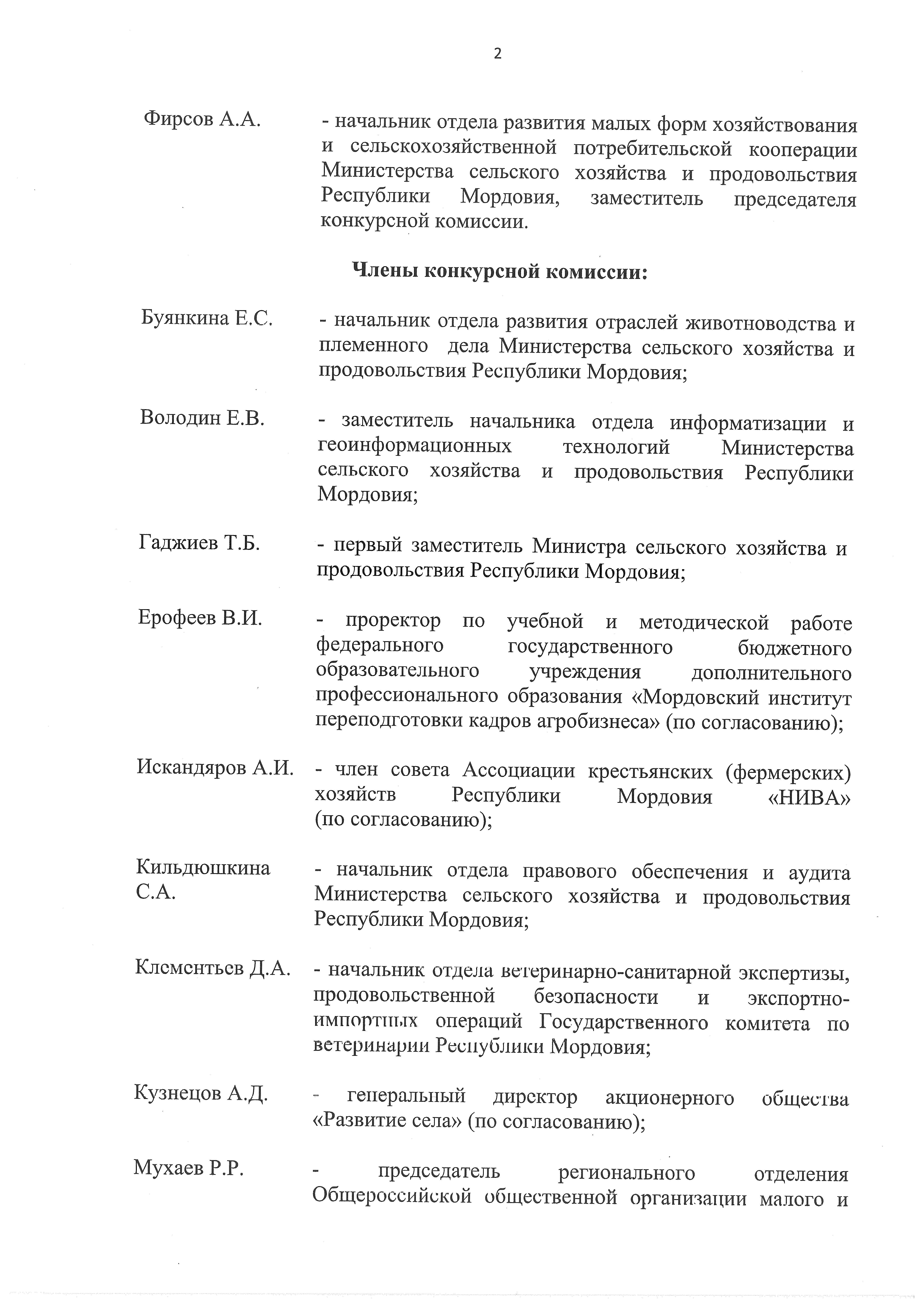 2

Фирсов А.А. - начальник отдела развития малых форм хозяйствования и сельскохозяйственной потребительской кооперации Министерства сельского хозяйства и продовольствия Республики Мордовия, заместитель председателя конкурсной комиссии.

Члены конкурсной комиссии:

Буянкина Е.С. - начальник отдела развития отраслей животноводства и племенного дела Министерства сельского хозяйства и продовольствия Республики Мордовия;

Володин Е.В. - заместитель начальника отдела информатизации и геоинформационных технологий Министерства сельского хозяйства и продовольствия Республики Мордовия;

Гаджиев Т.Б. - первый заместитель Министра сельского хозяйства и продовольствия Республики Мордовия;

Ерофеев В.И. - проректор по учебной и методической работе федерального государственного бюджетного образовательного учреждения дополнительного профессионального образования «Мордовский институт переподготовки кадров агробизнеса» (по согласованию);

Искандяров А.И. - член совета Ассоциации крестьянских (фермерских) хозяйств Республики Мордовия «НИВА» (по согласованию);

Кильдюшкина С.А. - начальник отдела правового обеспечения и аудита Министерства сельского хозяйства и продовольствия Республики Мордовия;

Клементьев Д.А. - начальник отдела ветеринарно-санитарной экспертизы, продовольственной безопасности и экспортно-импортных операций Государственного комитета по ветеринарии Республики Мордовия;

Кузнецов А.Д. - генеральный директор акционерного общества «Развитие села» (по согласованию);

Мухаев Р.Р. - председатель регионального отделения Общероссийской общественной организации малого и